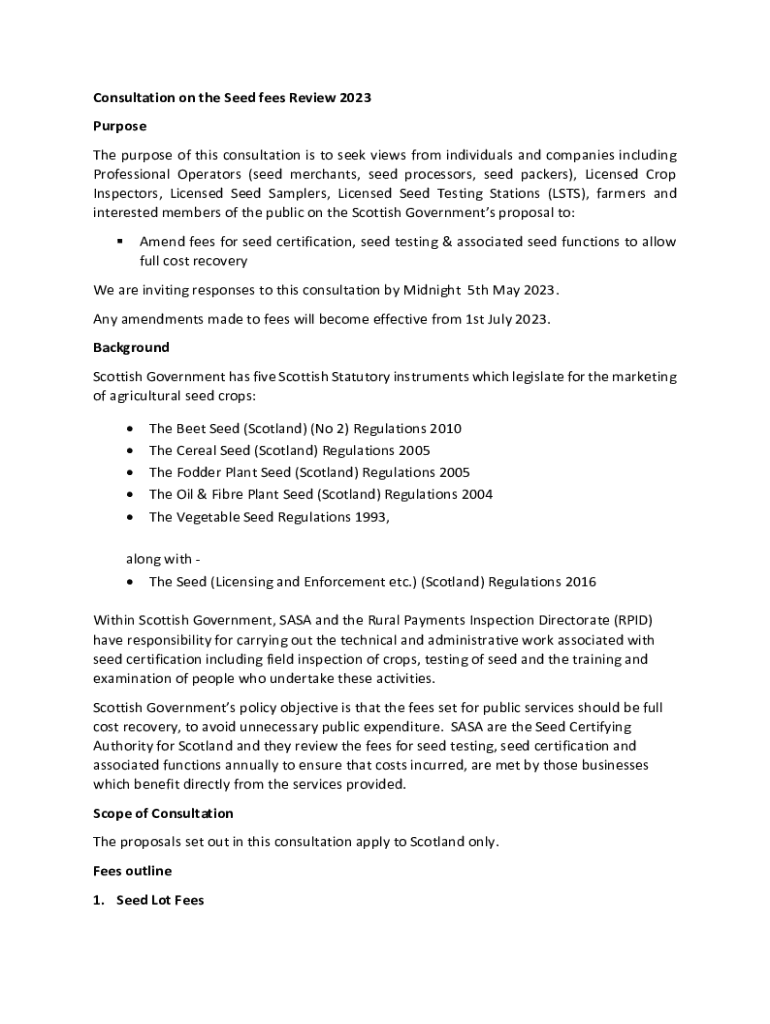 Consultation on the Seed fees Review 2023

Purpose

The purpose of this consultation is to seek views from individuals and companies including Professional Operators (seed merchants, seed processors, seed packers), Licensed Crop Inspectors, Licensed Seed Samplers, Licensed Seed Testing Stations (LSTS), farmers and interested members of the public on the Scottish Government's proposal to:

▪ Amend fees for seed certification, seed testing & associated seed functions to allow full cost recovery

We are inviting responses to this consultation by Midnight 5th May 2023.

Any amendments made to fees will become effective from 1st July 2023.

Background

Scottish Government has five Scottish Statutory instruments which legislate for the marketing of agricultural seed crops:

• The Beet Seed (Scotland) (No 2) Regulations 2010
• The Cereal Seed (Scotland) Regulations 2005
• The Fodder Plant Seed (Scotland) Regulations 2005
• The Oil & Fibre Plant Seed (Scotland) Regulations 2004
• The Vegetable Seed Regulations 1993,

along with -
• The Seed (Licensing and Enforcement etc.) (Scotland) Regulations 2016

Within Scottish Government, SASA and the Rural Payments Inspection Directorate (RPID) have responsibility for carrying out the technical and administrative work associated with seed certification including field inspection of crops, testing of seed and the training and examination of people who undertake these activities.

Scottish Government's policy objective is that the fees set for public services should be full cost recovery, to avoid unnecessary public expenditure. SASA are the Seed Certifying Authority for Scotland and they review the fees for seed testing, seed certification and associated functions annually to ensure that costs incurred, are met by those businesses which benefit directly from the services provided.

Scope of Consultation

The proposals set out in this consultation apply to Scotland only.

Fees outline

1. Seed Lot Fees